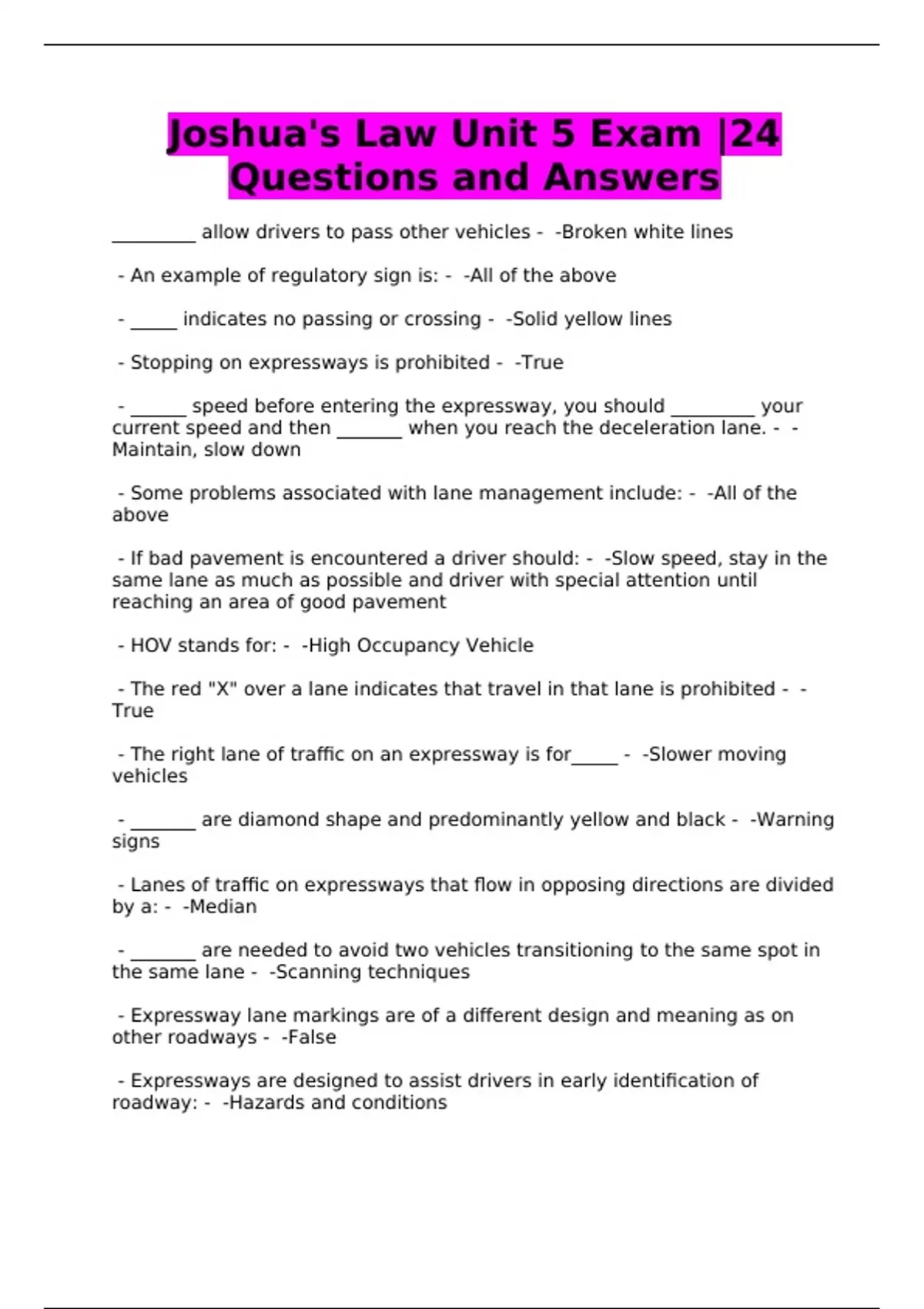 Joshua's Law Unit 5 Exam |24 Questions and Answers

_________ allow drivers to pass other vehicles - -Broken white lines

- An example of regulatory sign is: - -All of the above

- _____ indicates no passing or crossing - -Solid yellow lines

- Stopping on expressways is prohibited - -True

- ______ speed before entering the expressway, you should _________ your current speed and then _______ when you reach the deceleration lane. - -Maintain, slow down

- Some problems associated with lane management include: - -All of the above

- If bad pavement is encountered a driver should: - -Slow speed, stay in the same lane as much as possible and driver with special attention until reaching an area of good pavement

- HOV stands for: - -High Occupancy Vehicle

- The red "X" over a lane indicates that travel in that lane is prohibited - -True

- The right lane of traffic on an expressway is for_____ - -Slower moving vehicles

- _______ are diamond shape and predominantly yellow and black - -Warning signs

- Lanes of traffic on expressways that flow in opposing directions are divided by a: - -Median

- _______ are needed to avoid two vehicles transitioning to the same spot in the same lane - -Scanning techniques

- Expressway lane markings are of a different design and meaning as on other roadways - -False

- Expressways are designed to assist drivers in early identification of roadway: - -Hazards and conditions